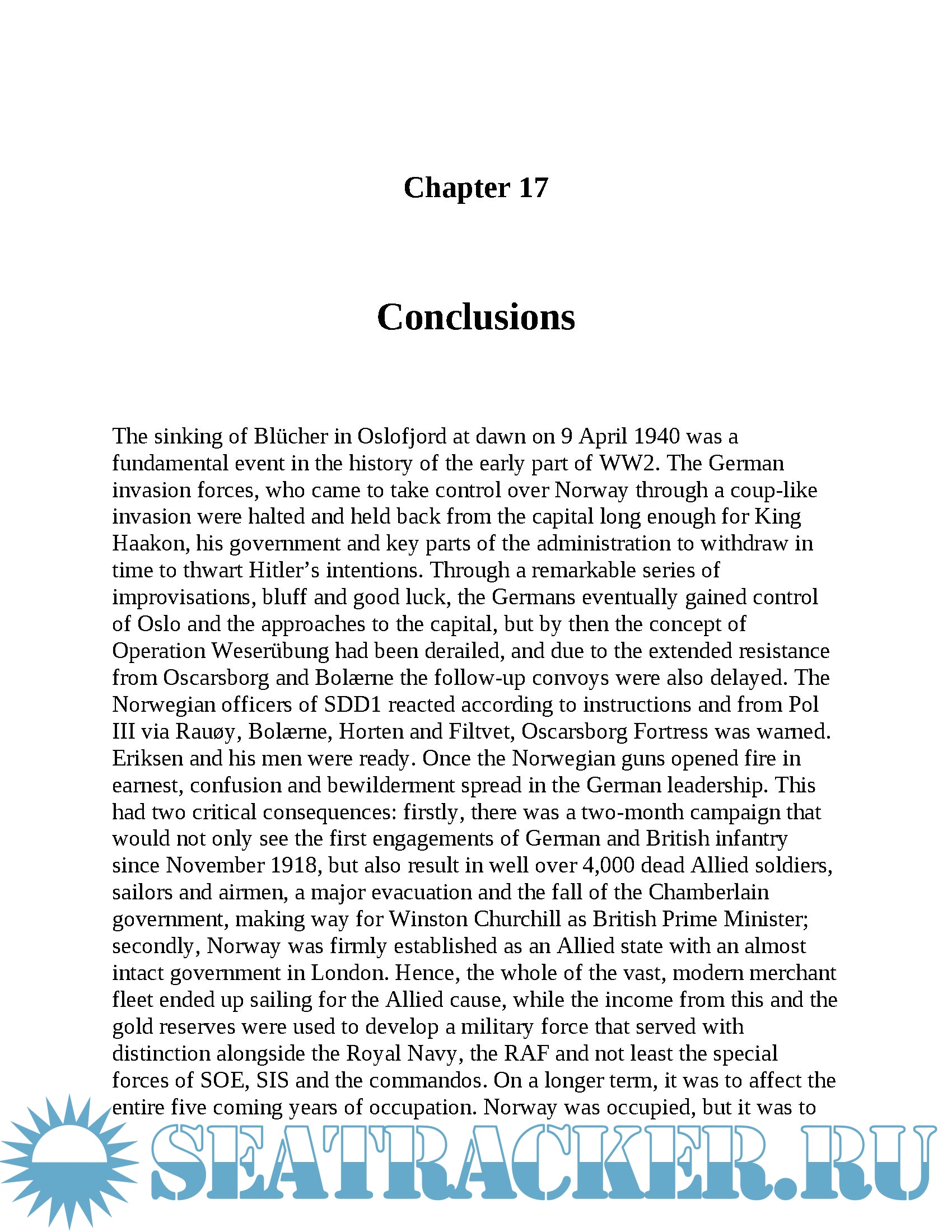 Chapter 17

Conclusions

The sinking of Blücher in Oslofjord at dawn on 9 April 1940 was a fundamental event in the history of the early part of WW2. The German invasion forces, who came to take control over Norway through a coup-like invasion were halted and held back from the capital long enough for King Haakon, his government and key parts of the administration to withdraw in time to thwart Hitler's intentions. Through a remarkable series of improvisations, bluff and good luck, the Germans eventually gained control of Oslo and the approaches to the capital, but by then the concept of Operation Weserübung had been derailed, and due to the extended resistance from Oscarsborg and Bolærne the follow-up convoys were also delayed. The Norwegian officers of SDD1 reacted according to instructions and from Pol III via Rauøy, Bolærne, Horten and Filtvet, Oscarsborg Fortress was warned. Eriksen and his men were ready. Once the Norwegian guns opened fire in earnest, confusion and bewilderment spread in the German leadership. This had two critical consequences: firstly, there was a two-month campaign that would not only see the first engagements of German and British infantry since November 1918, but also result in well over 4,000 dead Allied soldiers, sailors and airmen, a major evacuation and the fall of the Chamberlain government, making way for Winston Churchill as British Prime Minister; secondly, Norway was firmly established as an Allied state with an almost intact government in London. Hence, the whole of the vast, modern merchant fleet ended up sailing for the Allied cause, while the income from this and the gold reserves were used to develop a military force that served with distinction alongside the Royal Navy, the RAF and not least the special forces of SOE, SIS and the commandos. On a longer term, it was to affect the entire five coming years of occupation. Norway was occupied, but it was to

SEATRACKER.RU